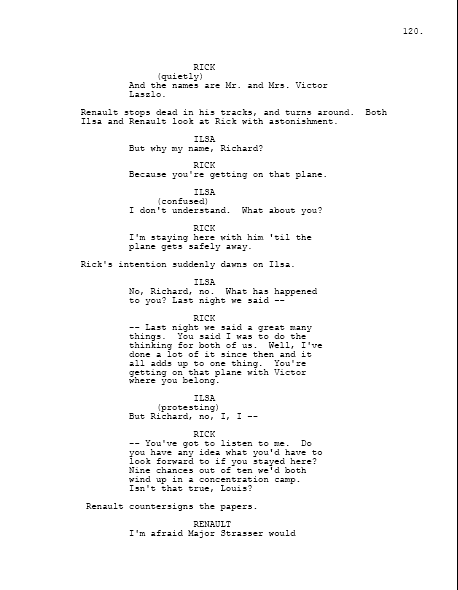 120.

RICK
(quietly)
And the names are Mr. and Mrs. Victor Laszlo.

Renault stops dead in his tracks, and turns around. Both Ilsa and Renault look at Rick with astonishment.

ILSA
But why my name, Richard?

RICK
Because you're getting on that plane.

ILSA
(confused)
I don't understand. What about you?

RICK
I'm staying here with him 'til the plane gets safely away.

Rick's intention suddenly dawns on Ilsa.

ILSA
No, Richard, no. What has happened to you? Last night we said --

RICK
-- Last night we said a great many things. You said I was to do the thinking for both of us. Well, I've done a lot of it since then and it all adds up to one thing. You're getting on that plane with Victor where you belong.

ILSA
(protesting)
But Richard, no, I, I --

RICK
-- You've got to listen to me. Do you have any idea what you'd have to look forward to if you stayed here? Nine chances out of ten we'd both wind up in a concentration camp. Isn't that true, Louis?

Renault countersigns the papers.

RENAULT
I'm afraid Major Strasser would